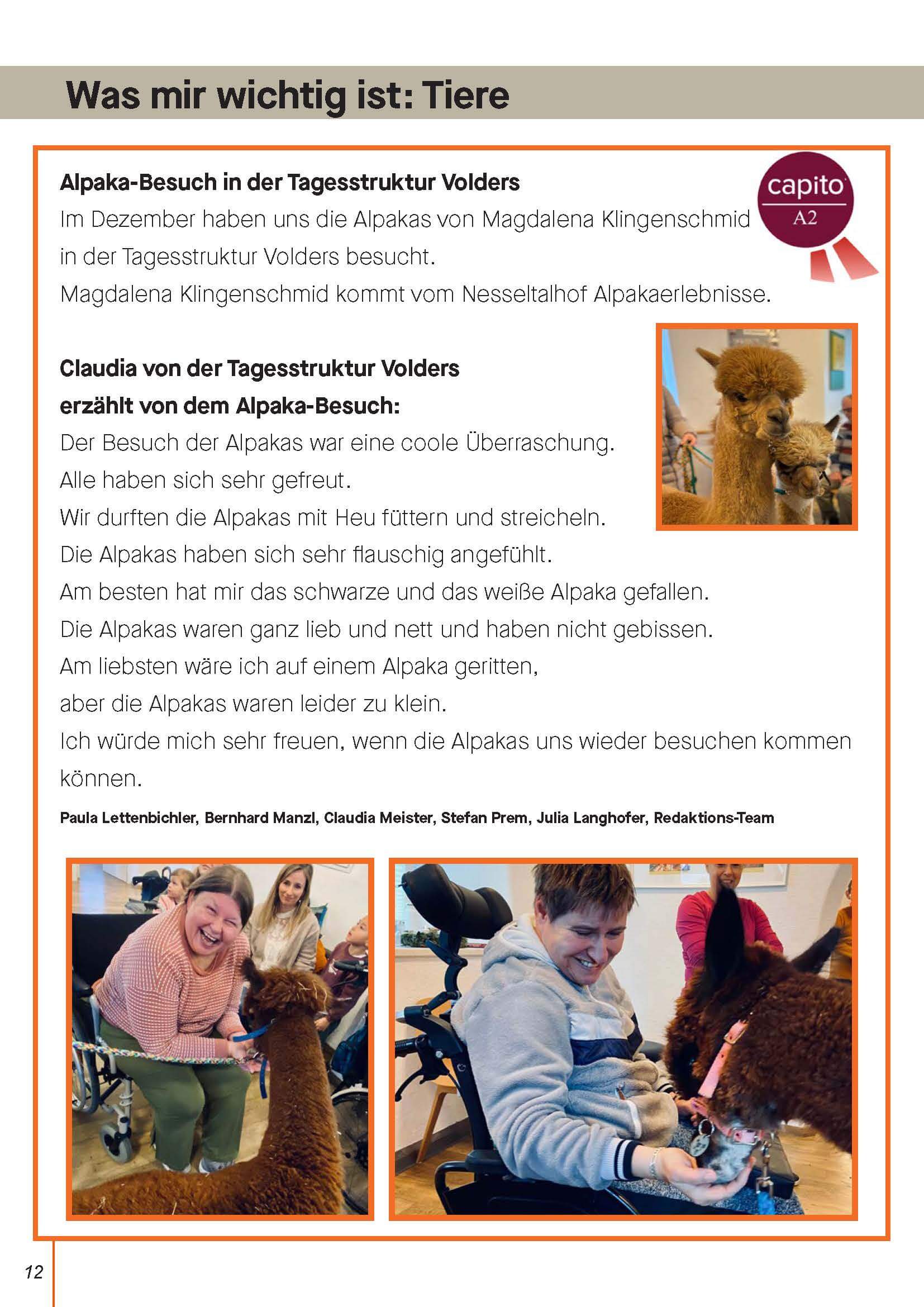 Was mir wichtig ist: Tiere

capito A2

Alpaka-Besuch in der Tagesstruktur Volders
Im Dezember haben uns die Alpakas von Magdalena Klingenschmid in der Tagesstruktur Volders besucht.
Magdalena Klingenschmid kommt vom Nesseltalhof Alpakaerlebnisse.

Claudia von der Tagesstruktur Volders erzählt von dem Alpaka-Besuch:
Der Besuch der Alpakas war eine coole Überraschung.
Alle haben sich sehr gefreut.
Wir durften die Alpakas mit Heu füttern und streicheln.
Die Alpakas haben sich sehr flauschig angefühlt.
Am besten hat mir das schwarze und das weiße Alpaka gefallen.
Die Alpakas waren ganz lieb und nett und haben nicht gebissen.
Am liebsten wäre ich auf einem Alpaka geritten,
aber die Alpakas waren leider zu klein.
Ich würde mich sehr freuen, wenn die Alpakas uns wieder besuchen kommen können.

Paula Lettenbichler, Bernhard Manzl, Claudia Meister, Stefan Prem, Julia Langhofer, Redaktions-Team

12